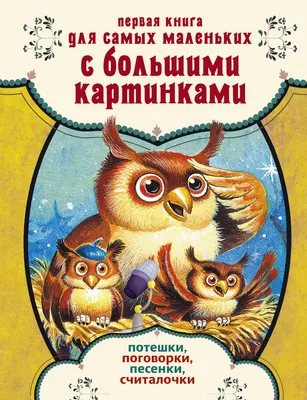 первая книга
для самых маленьких
с большими картинками

потешки,
поговорки,
песенки,
считалочки